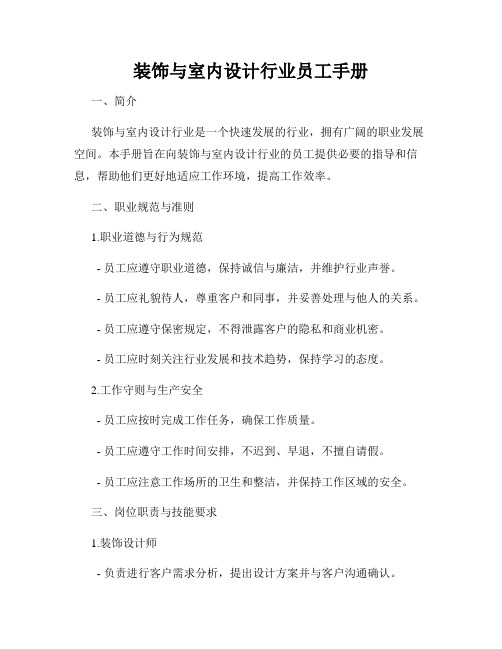 装饰与室内设计行业员工手册

一、简介

装饰与室内设计行业是一个快速发展的行业，拥有广阔的职业发展空间。本手册旨在向装饰与室内设计行业的员工提供必要的指导和信息，帮助他们更好地适应工作环境，提高工作效率。

二、职业规范与准则

1.职业道德与行为规范

- 员工应遵守职业道德，保持诚信与廉洁，并维护行业声誉。

- 员工应礼貌待人，尊重客户和同事，并妥善处理与他人的关系。

- 员工应遵守保密规定，不得泄露客户的隐私和商业机密。

- 员工应时刻关注行业发展和技术趋势，保持学习的态度。

2.工作守则与生产安全

- 员工应按时完成工作任务，确保工作质量。

- 员工应遵守工作时间安排，不迟到、早退，不擅自请假。

- 员工应注意工作场所的卫生和整洁，并保持工作区域的安全。

三、岗位职责与技能要求

1.装饰设计师

- 负责进行客户需求分析，提出设计方案并与客户沟通确认。